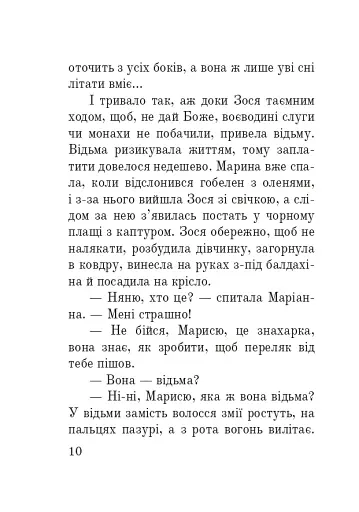 оточить з усіх боків, а вона ж лише уві сні літати вміє...

І тривало так, аж доки Зося таємним ходом, щоб, не дай Боже, воєводині слуги чи монахи не побачили, привела відьму. Відьма ризикувала життям, тому заплатити довелося недешево. Марина вже спала, коли відслонився гобелен з оленями, і з-за нього вийшла Зося зі свічкою, а слідом за нею з'явилась постать у чорному плащі з каптуром. Зося обережно, щоб не налякати, розбудила дівчинку, загорнула в ковдру, винесла на руках з-під балдахіна й посадила на крісло.

— Няню, хто це? — спитала Маріанна. — Мені страшно!

— Не бійся, Марисю, це знахарка, вона знає, як зробити, щоб переляк від тебе пішов.

— Вона — відьма?

— Ні-ні, Марисю, яка ж вона відьма? У відьми замість волосся змії ростуть, на пальцях пазурі, а з рота вогонь вилітає.

10